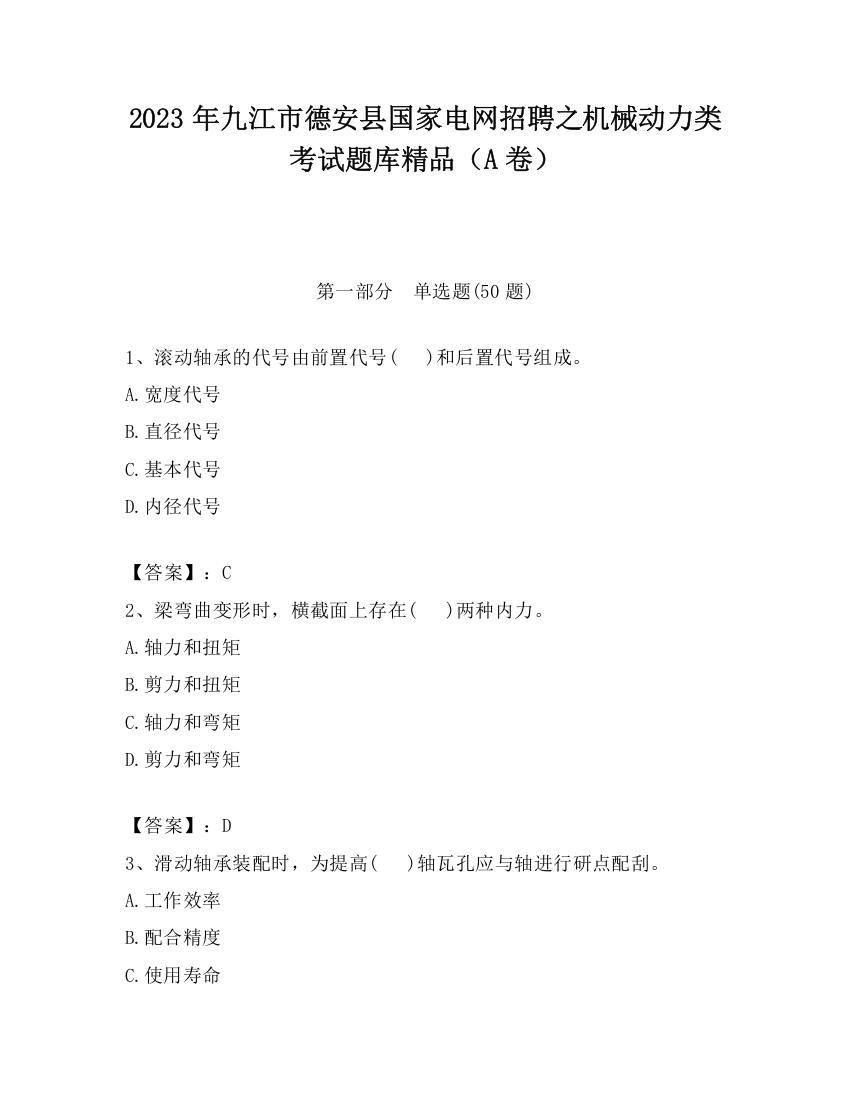 2023 年九江市德安县国家电网招聘之机械动力类考试题库精品（A 卷）

第一部分　单选题(50 题)

1、滚动轴承的代号由前置代号(　)和后置代号组成。

A.宽度代号

B.直径代号

C.基本代号

D.内径代号

【答案】：C

2、梁弯曲变形时，横截面上存在(　)两种内力。

A.轴力和扭矩

B.剪力和扭矩

C.轴力和弯矩

D.剪力和弯矩

【答案】：D

3、滑动轴承装配时，为提高(　)轴瓦孔应与轴进行研点配刮。

A.工作效率

B.配合精度

C.使用寿命